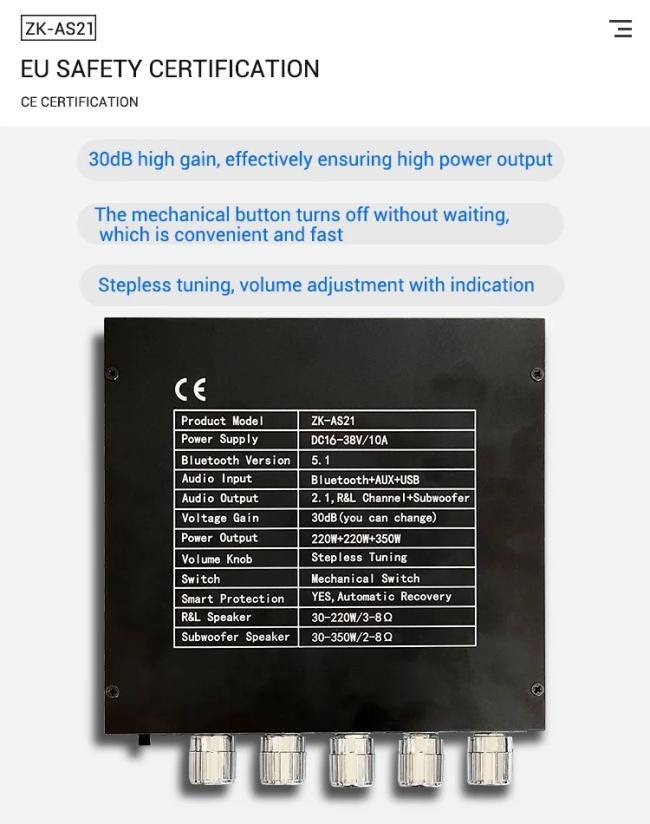 ZK-AS21

EU SAFETY CERTIFICATION

CE CERTIFICATION

30dB high gain, effectively ensuring high power output

The mechanical button turns off without waiting, which is convenient and fast

Stepless tuning, volume adjustment with indication

CE

| Product Model | ZK-AS21 |
|---|---|
| Power Supply | DC16-38V/10A |
| Bluetooth Version | 5.1 |
| Audio Input | Bluetooth+AUX+USB |
| Audio Output | 2.1,R&L Channel+Subwoofer |
| Voltage Gain | 30dB(you can change) |
| Power Output | 220W+220W+350W |
| Volume Knob | Stepless Tuning |
| Switch | Mechanical Switch |
| Smart Protection | YES,Automatic Recovery |
| R&L Speaker | 30-220W/3-8Ω |
| Subwoofer Speaker | 30-350W/2-8Ω |